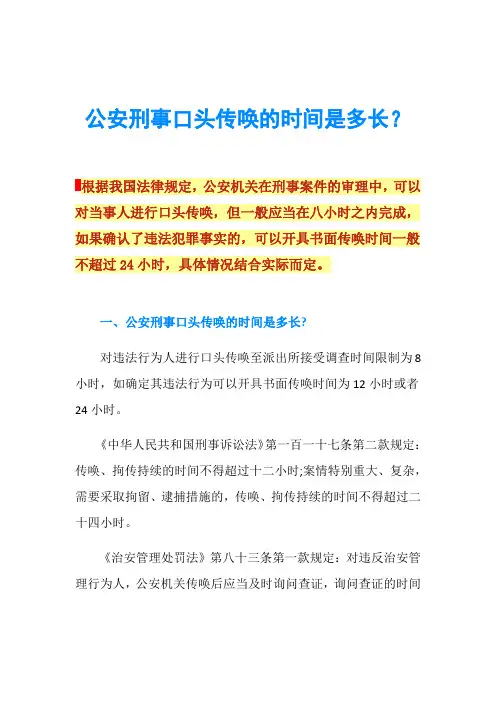 公安刑事口头传唤的时间是多长？

根据我国法律规定，公安机关在刑事案件的审理中，可以对当事人进行口头传唤，但一般应当在八小时之内完成，如果确认了违法犯罪事实的，可以开具书面传唤时间一般不超过 24 小时，具体情况结合实际而定。

一、公安刑事口头传唤的时间是多长?

对违法行为人进行口头传唤至派出所接受调查时间限制为 8 小时，如确定其违法行为可以开具书面传唤时间为 12 小时或者 24 小时。

《中华人民共和国刑事诉讼法》第一百一十七条第二款规定：传唤、拘传持续的时间不得超过十二小时;案情特别重大、复杂，需要采取拘留、逮捕措施的，传唤、拘传持续的时间不得超过二十四小时。

《治安管理处罚法》第八十三条第一款规定：对违反治安管理行为人，公安机关传唤后应当及时询问查证，询问查证的时间